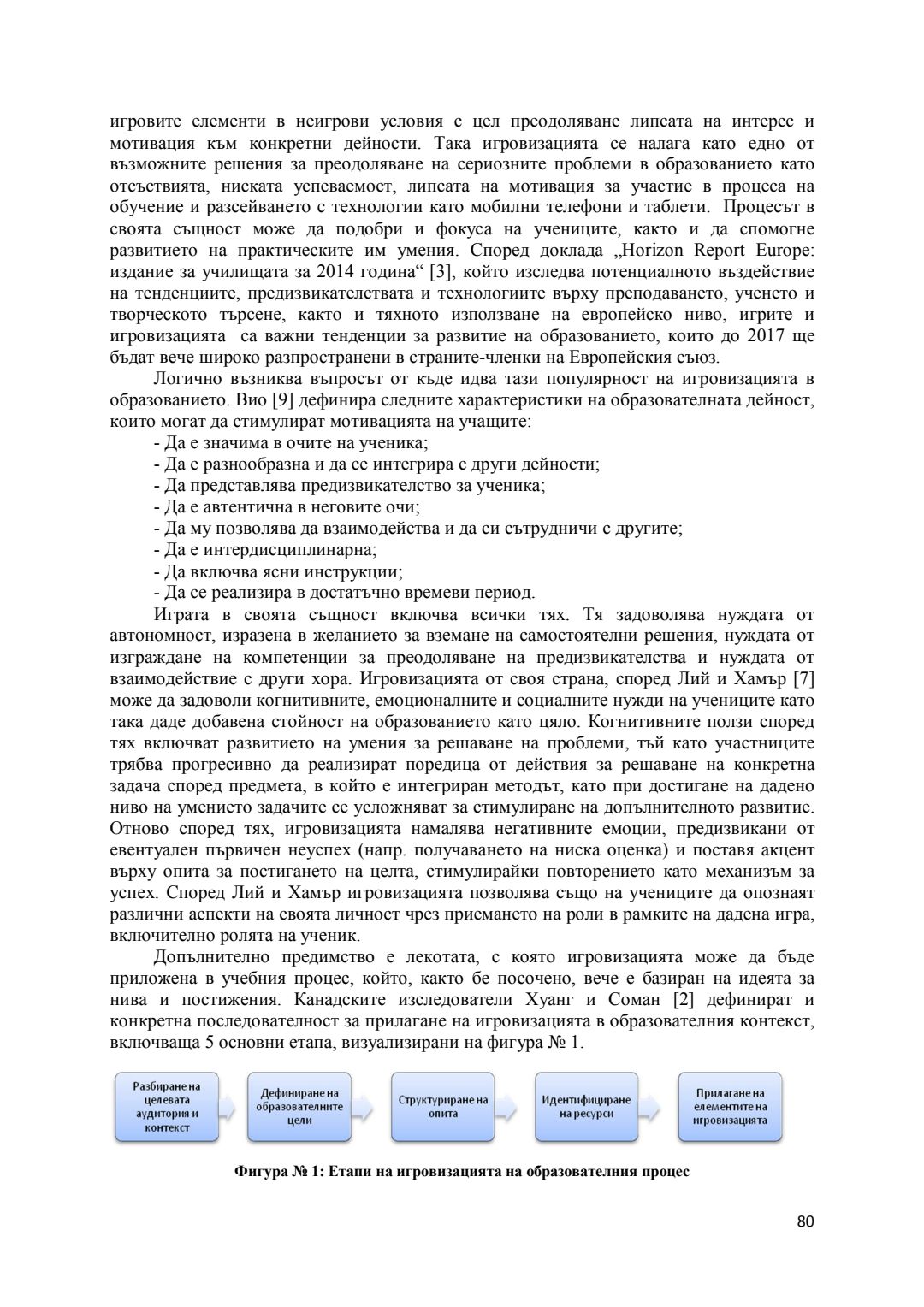 игровите елементи в неигрови условия с цел преодоляване липсата на интерес и мотивация към конкретни дейности. Така игровизацията се налага като едно от възможните решения за преодоляване на сериозните проблеми в образованието като отсъствията, ниската успеваемост, липсата на мотивация за участие в процеса на обучение и разсейването с технологии като мобилни телефони и таблети. Процесът в своята същност може да подобри и фокуса на учениците, както и да спомогне развитието на практическите им умения. Според доклада „Horizon Report Europe: издание за училищата за 2014 година“ [3], който изследва потенциалното въздействие на тенденциите, предизвикателствата и технологиите върху преподаването, ученето и творческото търсене, както и тяхното използване на европейско ниво, игрите и игровизацията са важни тенденции за развитие на образованието, които до 2017 ще бъдат вече широко разпространени в страните-членки на Европейския съюз.

Логично възниква въпросът от къде идва тази популярност на игровизацията в образованието. Вио [9] дефинира следните характеристики на образователната дейност, които могат да стимулират мотивацията на учащите:
- Да е значима в очите на ученика;
- Да е разнообразна и да се интегрира с други дейности;
- Да представлява предизвикателство за ученика;
- Да е автентична в неговите очи;
- Да му позволява да взаимодейства и да си сътрудничи с другите;
- Да е интердисциплинарна;
- Да включва ясни инструкции;
- Да се реализира в достатъчно времеви период.

Играта в своята същност включва всички тях. Тя задоволява нуждата от автономност, изразена в желанието за вземане на самостоятелни решения, нуждата от изграждане на компетенции за преодоляване на предизвикателства и нуждата от взаимодействие с други хора. Игровизацията от своя страна, според Лий и Хамър [7] може да задоволи когнитивните, емоционалните и социалните нужди на учениците като така даде добавена стойност на образованието като цяло. Когнитивните ползи според тях включват развитието на умения за решаване на проблеми, тъй като участниците трябва прогресивно да реализират поредица от действия за решаване на конкретна задача според предмета, в който е интегриран методът, като при достигане на дадено ниво на умението задачите се усложняват за стимулиране на допълнителното развитие. Отново според тях, игровизацията намалява негативните емоции, предизвикани от евентуален първичен неуспех (напр. получаването на ниска оценка) и поставя акцент върху опита за постигането на целта, стимулирайки повторението като механизъм за успех. Според Лий и Хамър игровизацията позволява също на учениците да опознаят различни аспекти на своята личност чрез приемането на роли в рамките на дадена игра, включително ролята на ученик.

Допълнително предимство е лекотата, с която игровизацията може да бъде приложена в учебния процес, който, както бе посочено, вече е базиран на идеята за нива и постижения. Канадските изследователи Хуанг и Соман [2] дефинират и конкретна последователност за прилагане на игровизацията в образователния контекст, включваща 5 основни етапа, визуализирани на фигура № 1.

Разбиране на целевата аудитория и контекст
Дефиниране на образователните цели
Структуриране на опита
Идентифициране на ресурси
Прилагане на елементите на игровизацията

Фигура № 1: Етапи на игровизацията на образователния процес

80